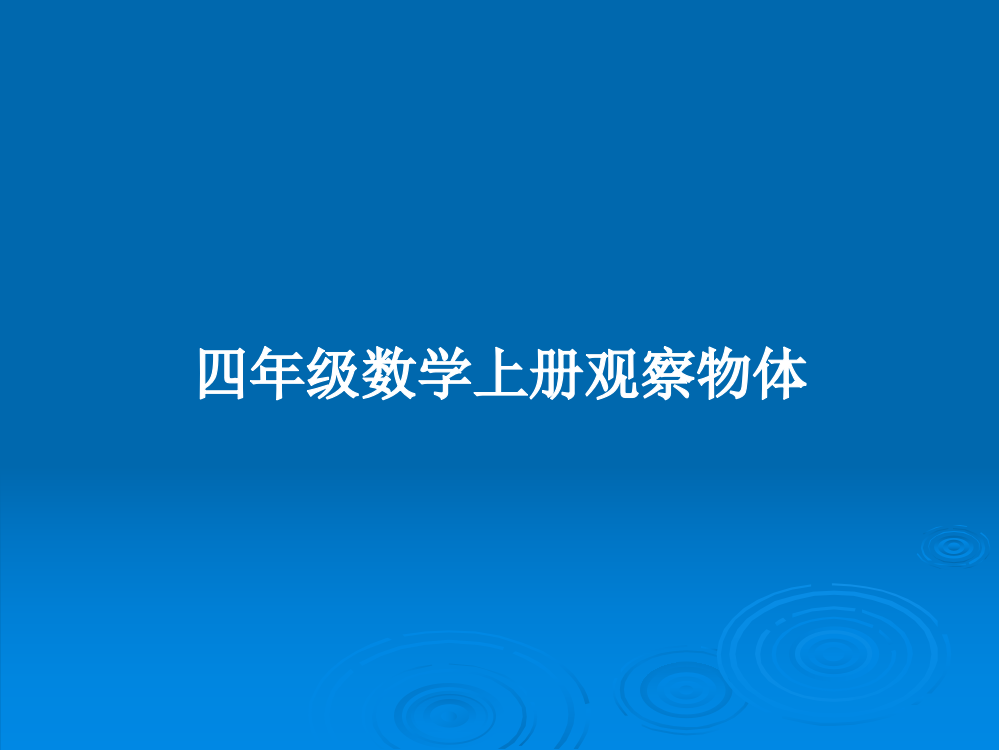 四年级数学上册观察物体